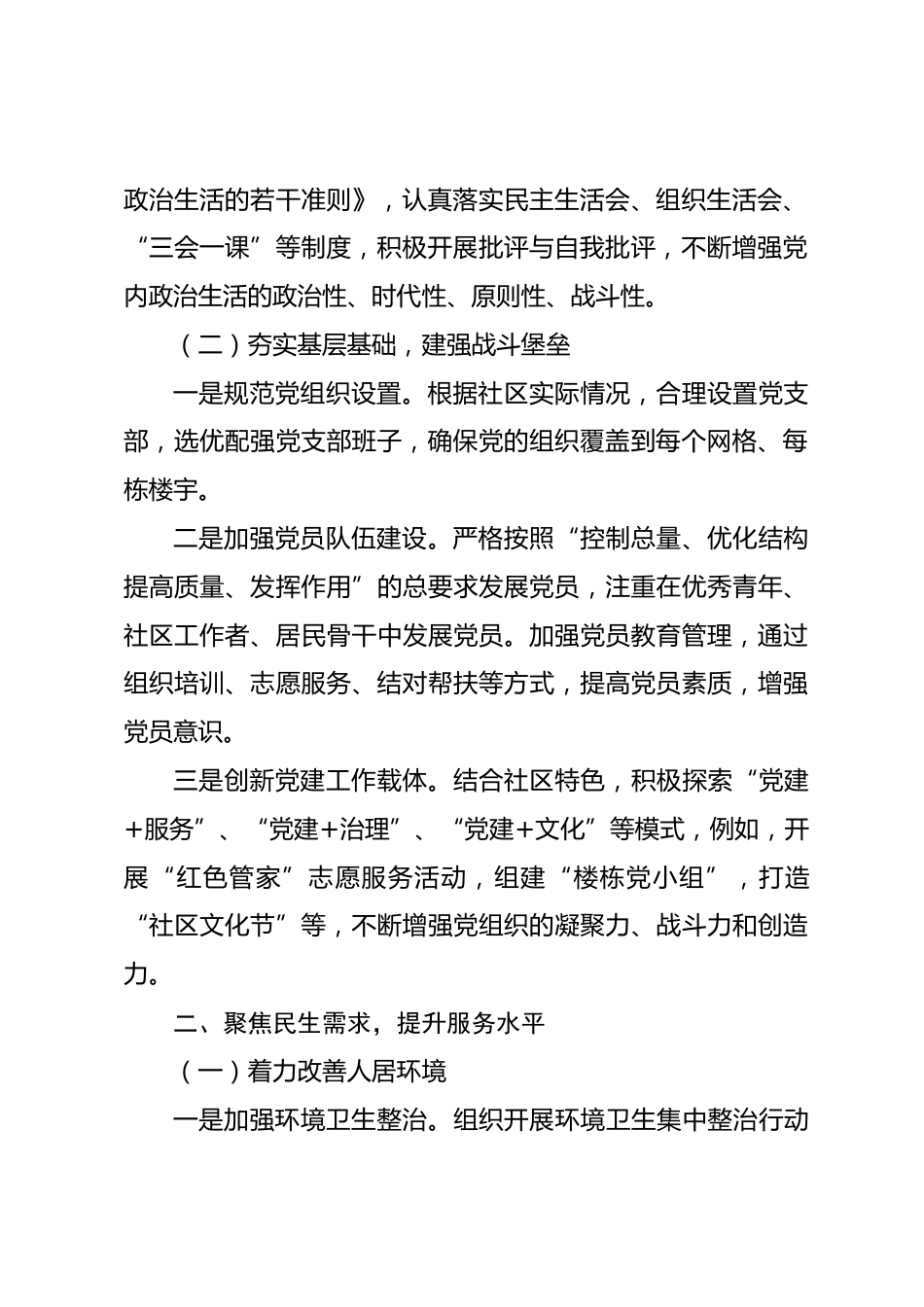 政治生活的若干准则》，认真落实民主生活会、组织生活会、“三会一课”等制度，积极开展批评与自我批评，不断增强党内政治生活的政治性、时代性、原则性、战斗性。

（二）夯实基层基础，建强战斗堡垒

一是规范党组织设置。根据社区实际情况，合理设置党支部，选优配强党支部班子，确保党的组织覆盖到每个网格、每栋楼宇。

二是加强党员队伍建设。严格按照“控制总量、优化结构提高质量、发挥作用”的总要求发展党员，注重在优秀青年、社区工作者、居民骨干中发展党员。加强党员教育管理，通过组织培训、志愿服务、结对帮扶等方式，提高党员素质，增强党员意识。

三是创新党建工作载体。结合社区特色，积极探索“党建+服务”、“党建+治理”、“党建+文化”等模式，例如，开展“红色管家”志愿服务活动，组建“楼栋党小组”，打造“社区文化节”等，不断增强党组织的凝聚力、战斗力和创造力。

二、聚焦民生需求，提升服务水平

（一）着力改善人居环境

一是加强环境卫生整治。组织开展环境卫生集中整治行动